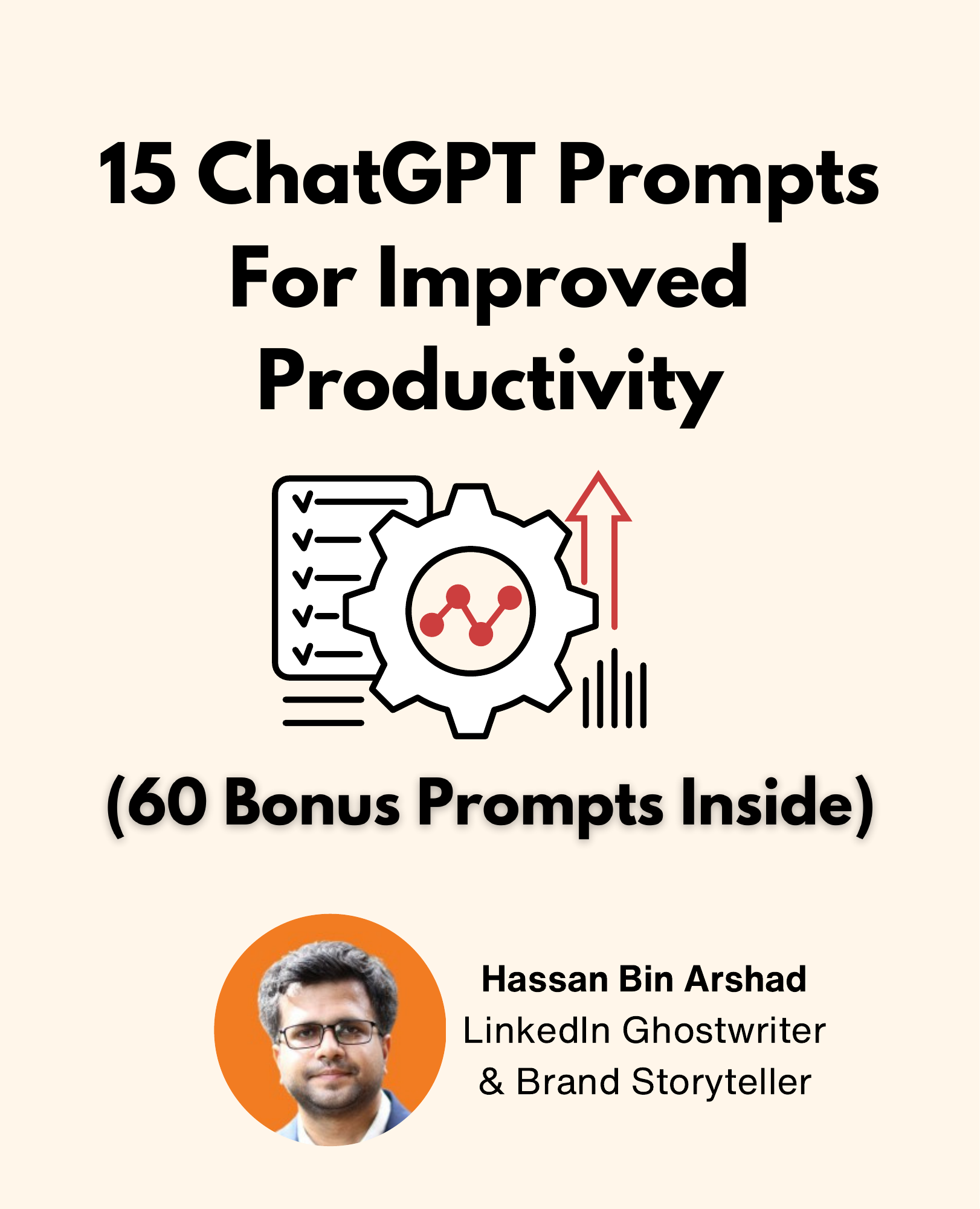 15 ChatGPT Prompts For Improved Productivity

(60 Bonus Prompts Inside)

Hassan Bin Arshad
LinkedIn Ghostwriter & Brand Storyteller